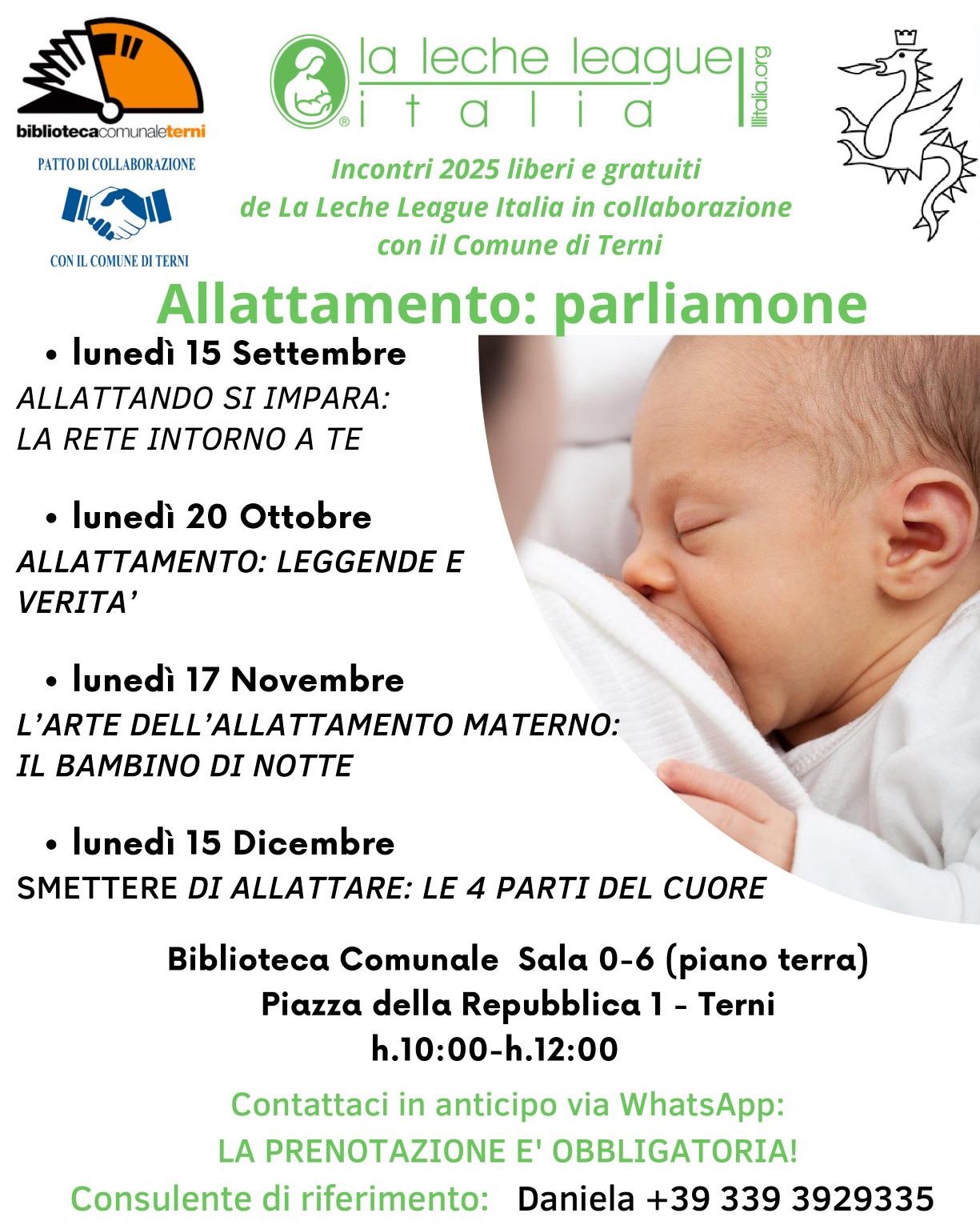 bibliotecacomunaleterni

PATTO DI COLLABORAZIONE

CON IL COMUNE DI TERNI

la leche league
italia
lllitalia.org

Incontri 2025 liberi e gratuiti de La Leche League Italia in collaborazione con il Comune di Terni

Allattamento: parliamone

• lunedì 15 Settembre
ALLATTANDO SI IMPARA:
LA RETE INTORNO A TE

• lunedì 20 Ottobre
ALLATTAMENTO: LEGGENDE E VERITA'

• lunedì 17 Novembre
L'ARTE DELL'ALLATTAMENTO MATERNO:
IL BAMBINO DI NOTTE

• lunedì 15 Dicembre
SMETTERE DI ALLATTARE: LE 4 PARTI DEL CUORE

Biblioteca Comunale Sala 0-6 (piano terra)
Piazza della Repubblica 1 - Terni
h.10:00-h.12:00

Contattaci in anticipo via WhatsApp:
LA PRENOTAZIONE E' OBBLIGATORIA!

Consulente di riferimento: Daniela +39 339 3929335